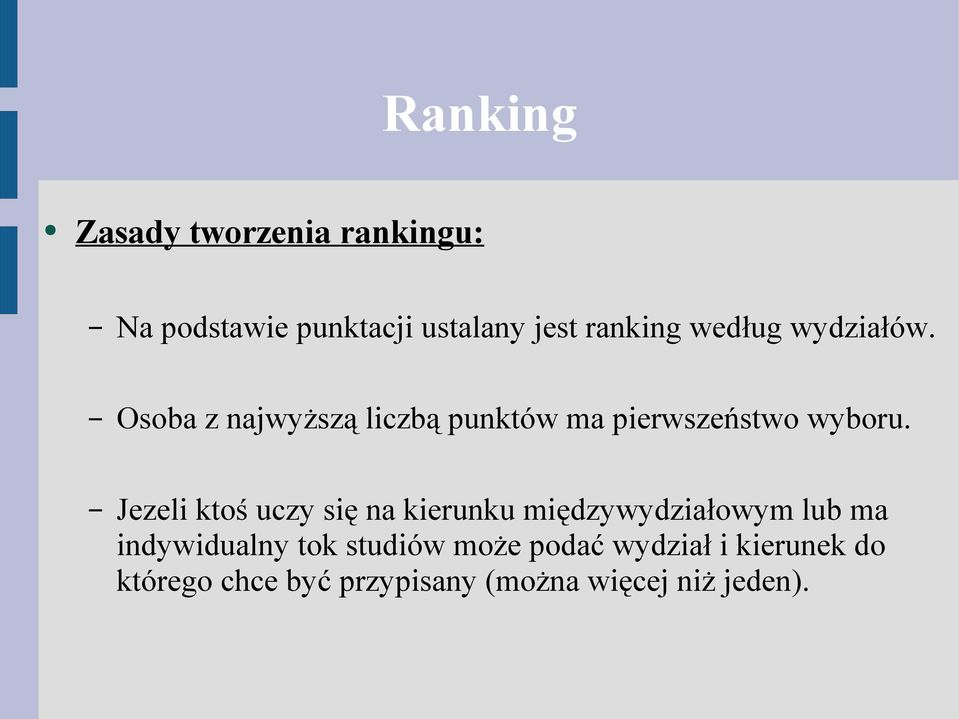 Ranking

• Zasady tworzenia rankingu:

– Na podstawie punktacji ustalany jest ranking według wydziałów.

– Osoba z najwyższą liczbą punktów ma pierwszeństwo wyboru.

– Jezeli ktoś uczy się na kierunku międzywydziałowym lub ma indywidualny tok studiów może podać wydział i kierunek do którego chce być przypisany (można więcej niż jeden).